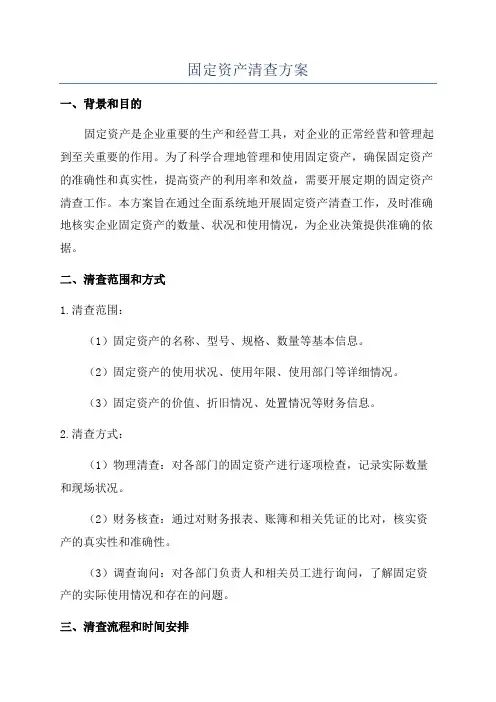 固定资产清查方案

一、背景和目的

固定资产是企业重要的生产和经营工具，对企业的正常经营和管理起到至关重要的作用。为了科学合理地管理和使用固定资产，确保固定资产的准确性和真实性，提高资产的利用率和效益，需要开展定期的固定资产清查工作。本方案旨在通过全面系统地开展固定资产清查工作，及时准确地核实企业固定资产的数量、状况和使用情况，为企业决策提供准确的依据。

二、清查范围和方式

1.清查范围：

（1）固定资产的名称、型号、规格、数量等基本信息。

（2）固定资产的使用状况、使用年限、使用部门等详细情况。

（3）固定资产的价值、折旧情况、处置情况等财务信息。

2.清查方式：

（1）物理清查：对各部门的固定资产进行逐项检查，记录实际数量和现场状况。

（2）财务核查：通过对财务报表、账簿和相关凭证的比对，核实资产的真实性和准确性。

（3）调查询问：对各部门负责人和相关员工进行询问，了解固定资产的实际使用情况和存在的问题。

三、清查流程和时间安排